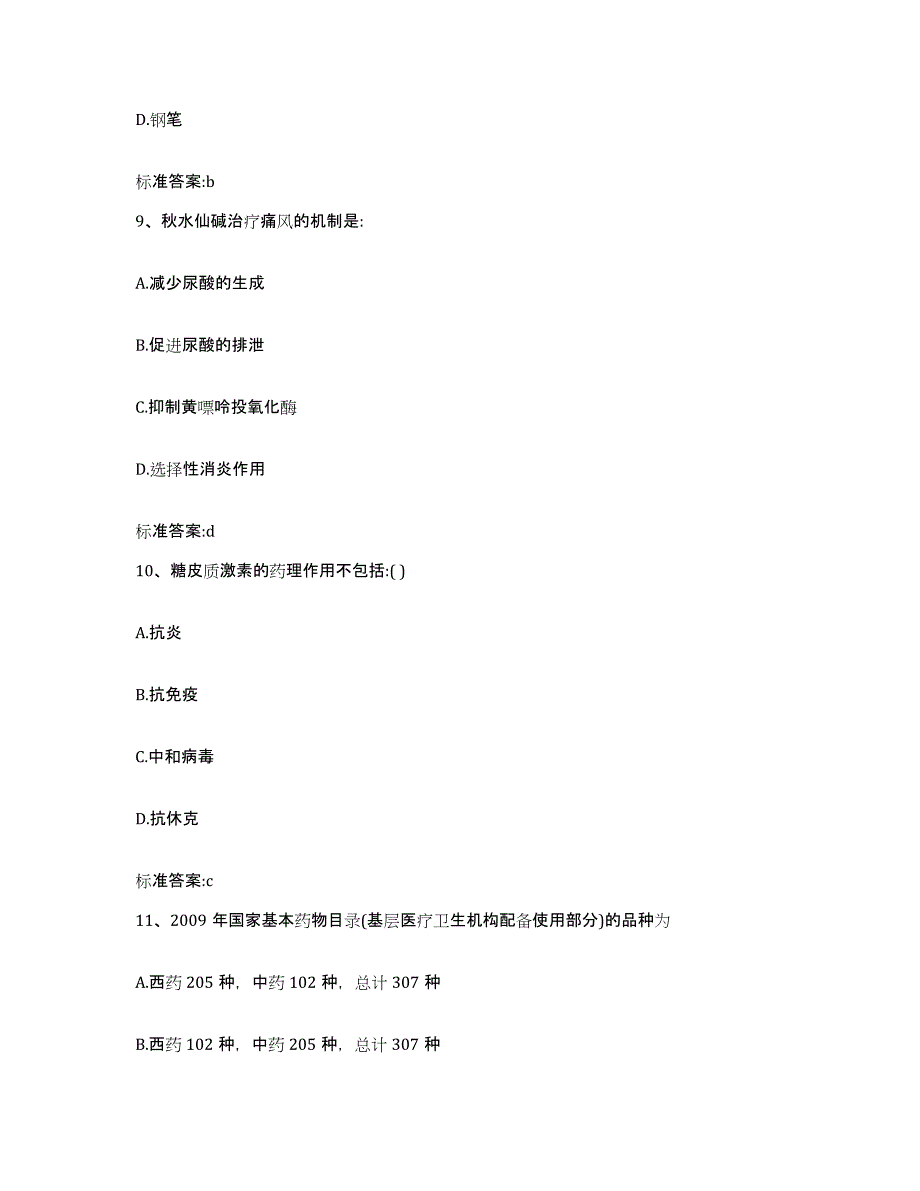 D.钢笔

标准答案:b

9、秋水仙碱治疗痛风的机制是:

A.减少尿酸的生成

B.促进尿酸的排泄

C.抑制黄嘌呤投氧化酶

D.选择性消炎作用

标准答案:d

10、糖皮质激素的药理作用不包括:( )

A.抗炎

B.抗免疫

C.中和病毒

D.抗休克

标准答案:c

11、2009 年国家基本药物目录(基层医疗卫生机构配备使用部分)的品种为

A.西药 205 种，中药 102 种，总计 307 种

B.西药 102 种，中药 205 种，总计 307 种